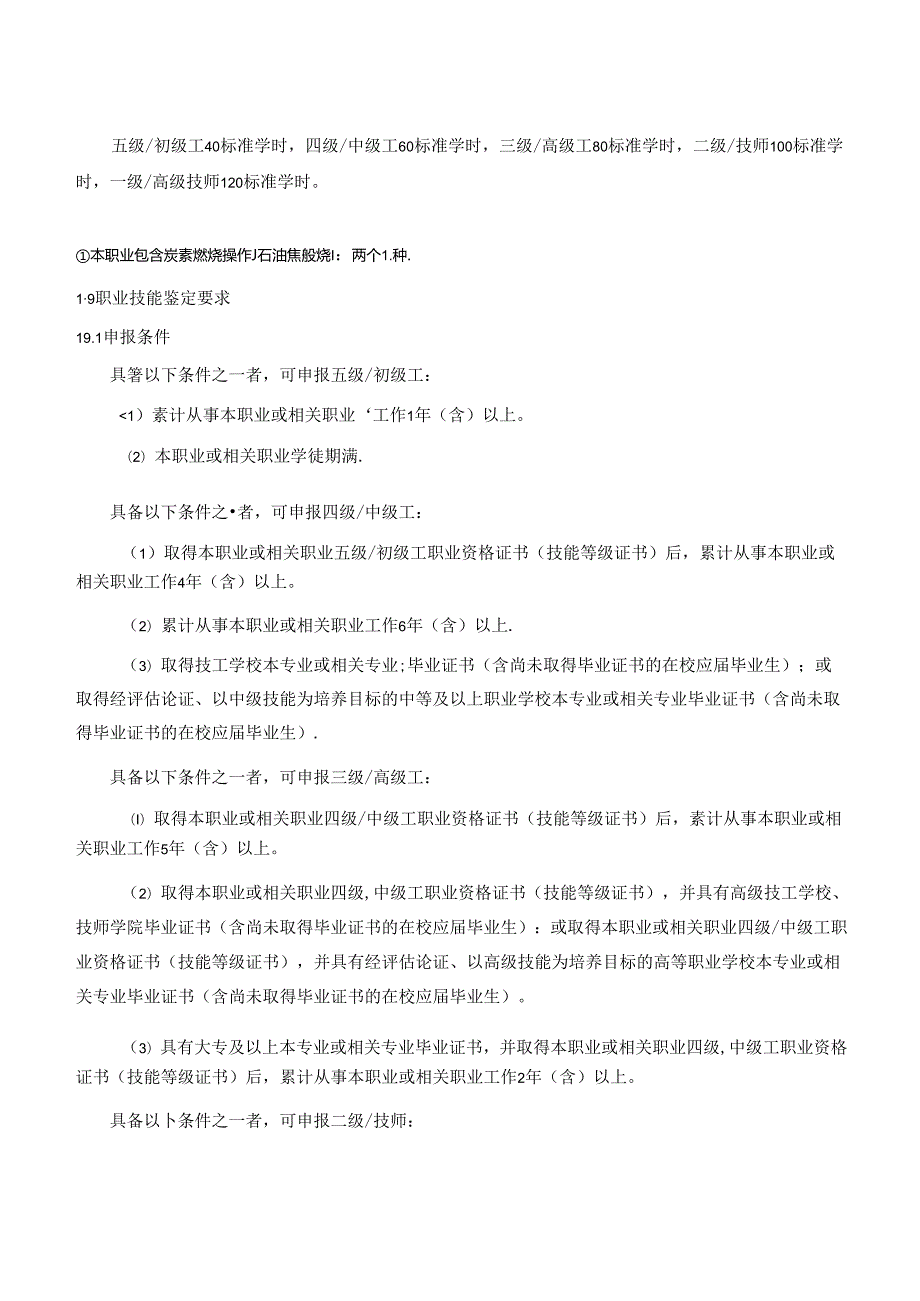 五级/初级工40标准学时，四级/中级工60标准学时，三级/高级工80标准学时，二级/技师100标准学时，一级/高级技师120标准学时。

①本职业包含炭素燃烧操作J石油焦般烧I：两个1.种.

1·9职业技能鉴定要求

19.1申报条件

具箸以下条件之一者，可申报五级/初级工：

<1）素计从事本职业或相关职业‘工作1年（含）以上。

⑵ 本职业或相关职业学徒期满.

具备以下条件之•者，可申报四级/中级工：

（1）取得本职业或相关职业五级/初级工职业资格证书（技能等级证书）后，累计从事本职业或相关职业工作4年（含）以上。

（2）累计从事本职业或相关职业工作6年（含）以上.

（3）取得技工学校本专业或相关专业;毕业证书（含尚未取得毕业证书的在校应届毕业生）；或取得经评估论证、以中级技能为培养目标的中等及以上职业学校本专业或相关专业毕业证书（含尚未取得毕业证书的在校应届毕业生）.

具备以下条件之一者，可申报三级/高级工：

⑴ 取得本职业或相关职业四级/中级工职业资格证书（技能等级证书）后，素计从事本职业或相关职业工作5年（含）以上。

（2）取得本职业或相关职业四级,中级工职业资格证书（技能等级证书），并具有高级技工学校、技师学院毕业证书（含尚未取得毕业证书的在校应届毕业生）：或取得本职业或相关职业四级/中级工职业资格证书（技能等级证书），并具有经评估论证、以高级技能为培养目标的高等职业学校本专业或相关专业毕业证书（含尚未取得毕业证书的在校应届毕业生）。

（3）具有大专及以上本专业或相关专业毕业证书，并取得本职业或相关职业四级,中级工职业资格证书（技能等级证书）后，累计从事本职业或相关职业工作2年（含）以上。

具备以卜条件之一者，可申报二级/技师：